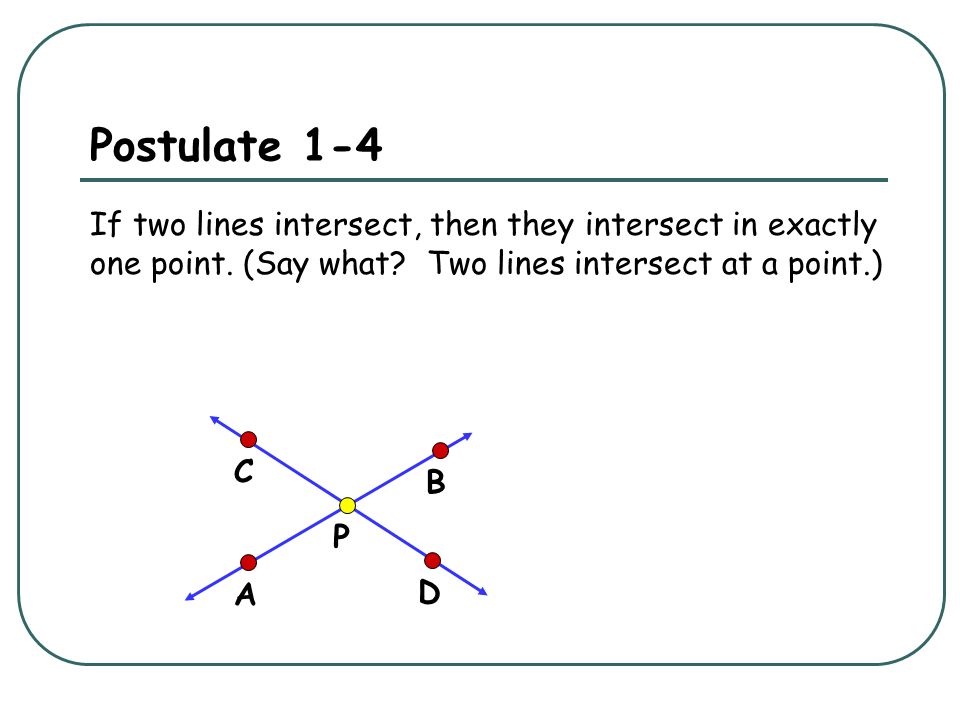 Postulate 1-4

If two lines intersect, then they intersect in exactly one point. (Say what?  Two lines intersect at a point.)

C
B
P
A
D